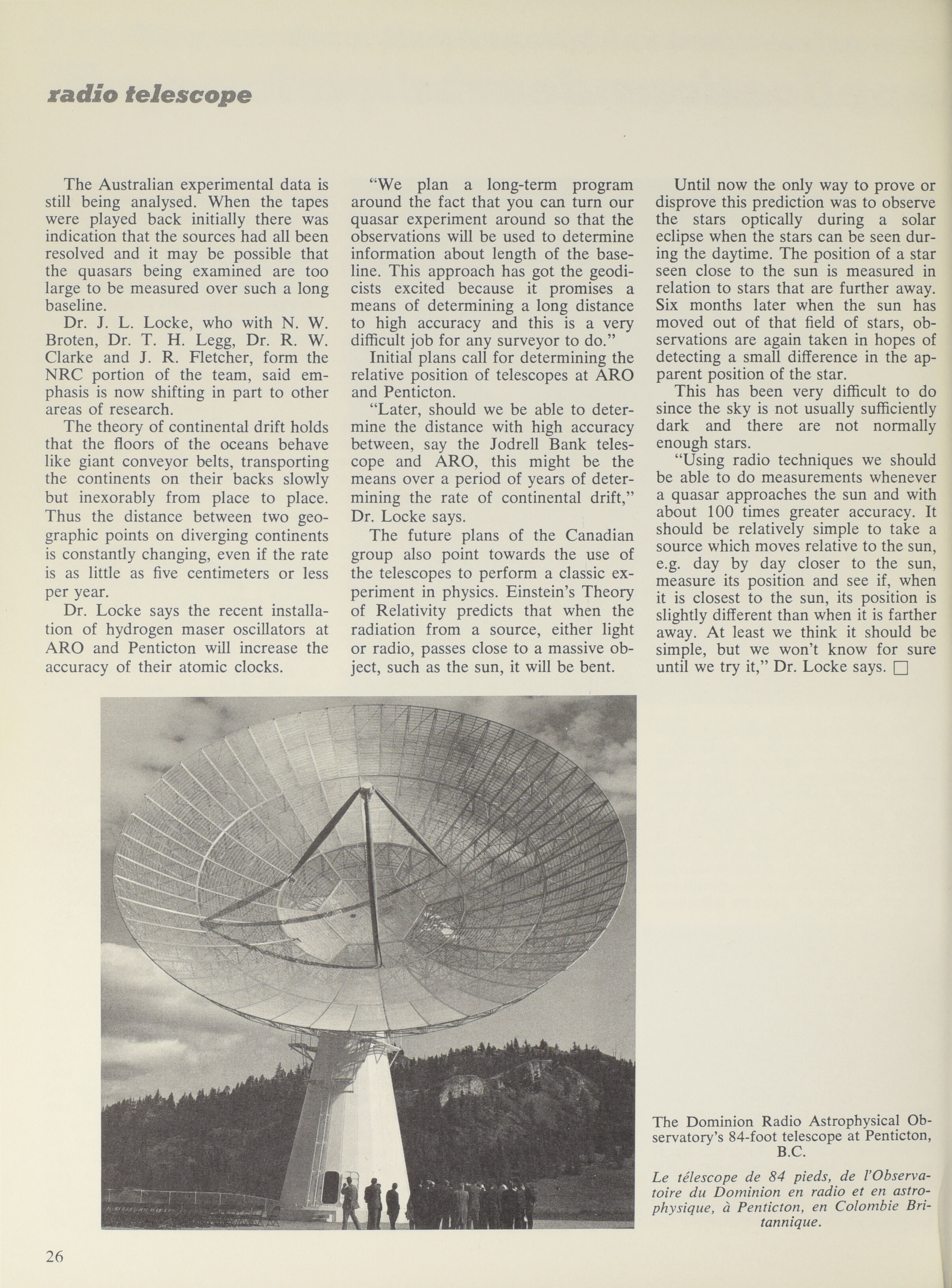 radio telescope

The Australian experimental data is still being analysed. When the tapes were played back initially there was indication that the sources had all been resolved and it may be possible that the quasars being examined are too large to be measured over such a long baseline.

Dr. J. L. Locke, who with N. W. Broten, Dr. T. H. Legg, Dr. R. W. Clarke and J. R. Fletcher, form the NRC portion of the team, said emphasis is now shifting in part to other areas of research.

The theory of continental drift holds that the floors of the oceans behave like giant conveyor belts, transporting the continents on their backs slowly but inexorably from place to place. Thus the distance between two geographic points on diverging continents is constantly changing, even if the rate is as little as five centimeters or less per year.

Dr. Locke says the recent installation of hydrogen maser oscillators at ARO and Penticton will increase the accuracy of their atomic clocks.

"We plan a long-term program around the fact that you can turn our quasar experiment around so that the observations will be used to determine information about length of the baseline. This approach has got the geodicists excited because it promises a means of determining a long distance to high accuracy and this is a very difficult job for any surveyor to do."

Initial plans call for determining the relative position of telescopes at ARO and Penticton.

"Later, should we be able to determine the distance with high accuracy between, say the Jodrell Bank telescope and ARO, this might be the means over a period of years of determining the rate of continental drift," Dr. Locke says.

The future plans of the Canadian group also point towards the use of the telescopes to perform a classic experiment in physics. Einstein's Theory of Relativity predicts that when the radiation from a source, either light or radio, passes close to a massive object, such as the sun, it will be bent.

Until now the only way to prove or disprove this prediction was to observe the stars optically during a solar eclipse when the stars can be seen during the daytime. The position of a star seen close to the sun is measured in relation to stars that are further away. Six months later when the sun has moved out of that field of stars, observations are again taken in hopes of detecting a small difference in the apparent position of the star.

This has been very difficult to do since the sky is not usually sufficiently dark and there are not normally enough stars.

"Using radio techniques we should be able to do measurements whenever a quasar approaches the sun and with about 100 times greater accuracy. It should be relatively simple to take a source which moves relative to the sun, e.g. day by day closer to the sun, measure its position and see if, when it is closest to the sun, its position is slightly different than when it is farther away. At least we think it should be simple, but we won't know for sure until we try it," Dr. Locke says. □

The Dominion Radio Astrophysical Observatory's 84-foot telescope at Penticton, B.C.

Le télescope de 84 pieds, de l'Observatoire du Dominion en radio et en astrophysique, à Penticton, en Colombie Britannique.

26